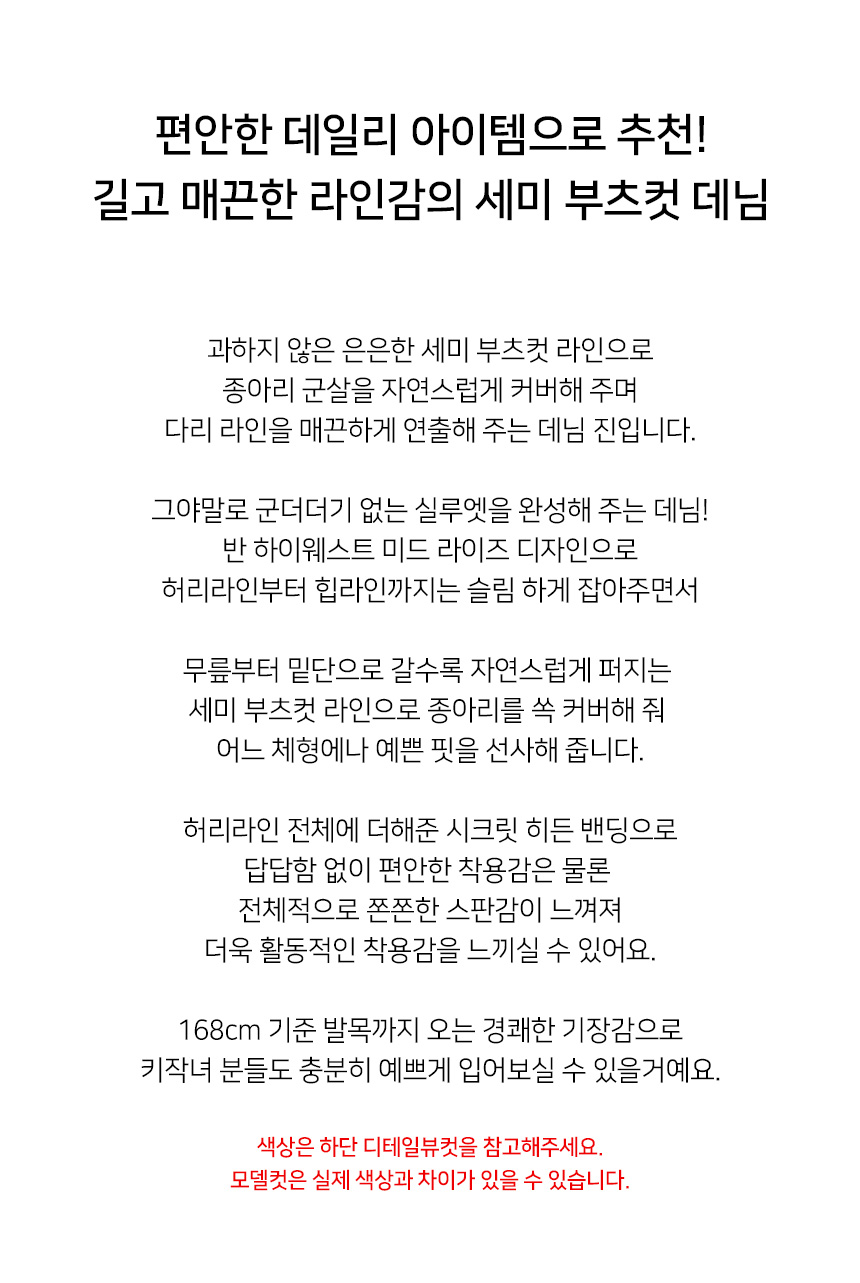 편안한 데일리 아이템으로 추천!
길고 매끈한 라인감의 세미 부츠컷 데님

과하지 않은 은은한 세미 부츠컷 라인으로
종아리 군살을 자연스럽게 커버해 주며
다리 라인을 매끈하게 연출해 주는 데님 진입니다.

그야말로 군더더기 없는 실루엣을 완성해 주는 데님!
반 하이웨스트 미드 라이즈 디자인으로
허리라인부터 힙라인까지는 슬림 하게 잡아주면서

무릎부터 밑단으로 갈수록 자연스럽게 퍼지는
세미 부츠컷 라인으로 종아리를 쏙 커버해 줘
어느 체형에나 예쁜 핏을 선사해 줍니다.

허리라인 전체에 더해준 시크릿 히든 밴딩으로
답답함 없이 편안한 착용감은 물론
전체적으로 쫀쫀한 스판감이 느껴져
더욱 활동적인 착용감을 느끼실 수 있어요.

168cm 기준 발목까지 오는 경쾌한 기장감으로
키작녀 분들도 충분히 예쁘게 입어보실 수 있을거예요.

색상은 하단 디테일뷰컷을 참고해주세요.
모델컷은 실제 색상과 차이가 있을 수 있습니다.